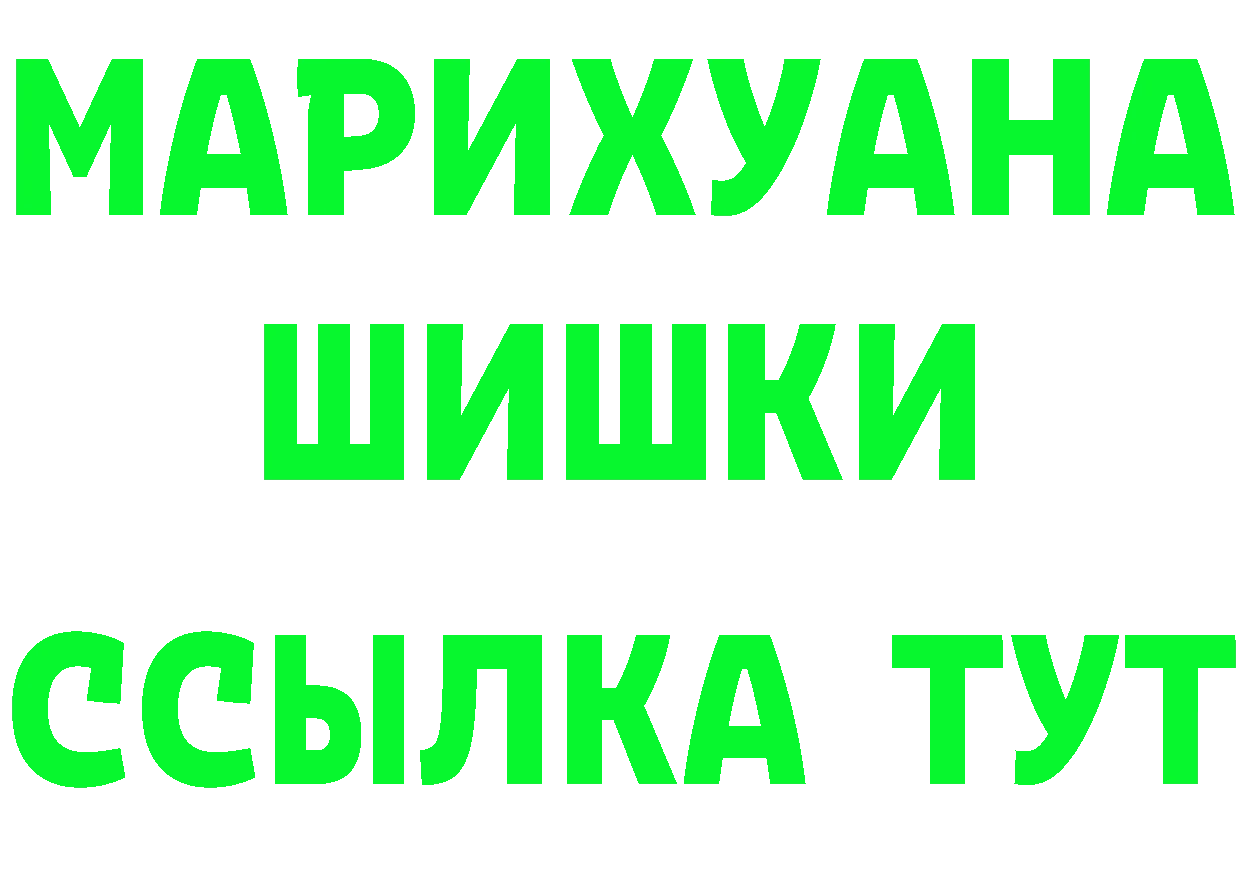 МАРИХУАНА
ШИШКИ
ССЫЛКА ТУТ